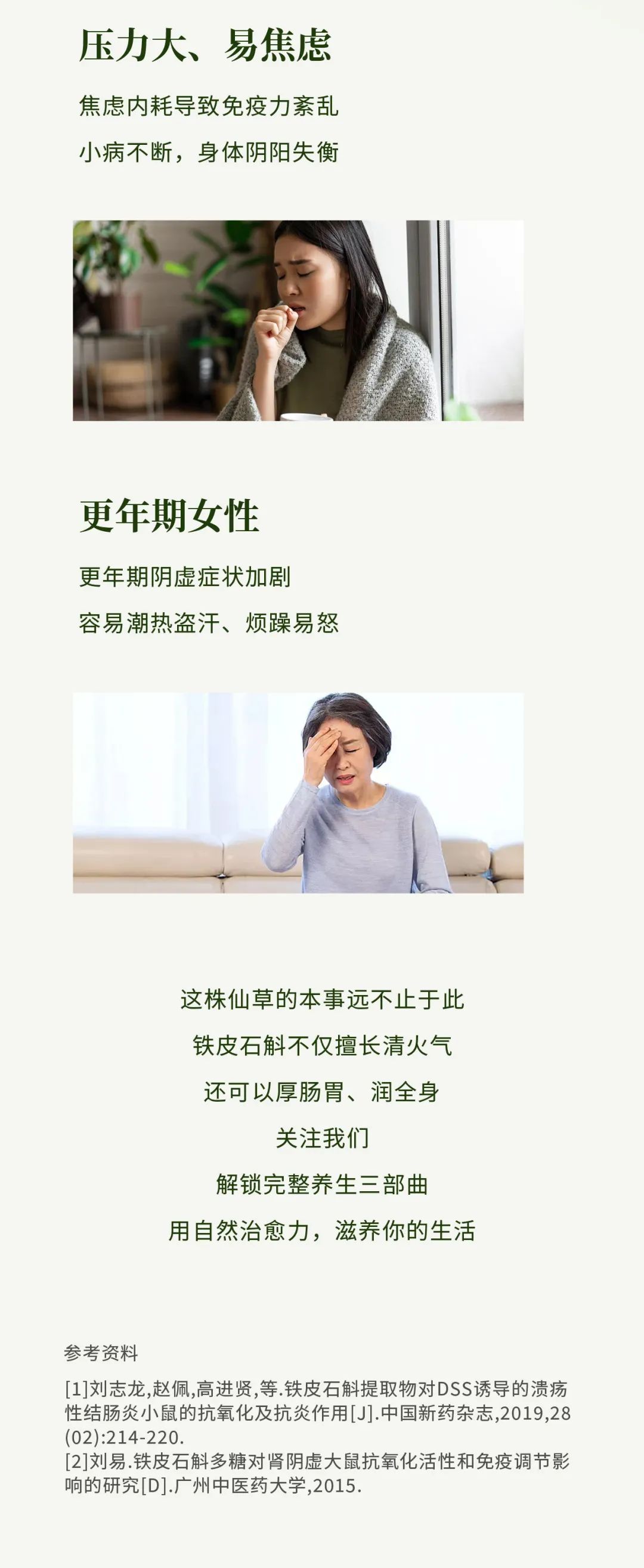 压力大、易焦虑

焦虑内耗导致免疫力紊乱

小病不断，身体阴阳失衡

更年期女性

更年期阴虚症状加剧

容易潮热盗汗、烦躁易怒

这株仙草的本事远不止于此

铁皮石斛不仅擅长清火气

还可以厚肠胃、润全身

关注我们

解锁完整养生三部曲

用自然治愈力，滋养你的生活

参考资料

[1]刘志龙,赵佩,高进贤,等.铁皮石斛提取物对DSS诱导的溃疡性结肠炎小鼠的抗氧化及抗炎作用[J].中国新药杂志,2019,28(02):214-220.
[2]刘易.铁皮石斛多糖对肾阴虚大鼠抗氧化活性和免疫调节影响的研究[D].广州中医药大学,2015.